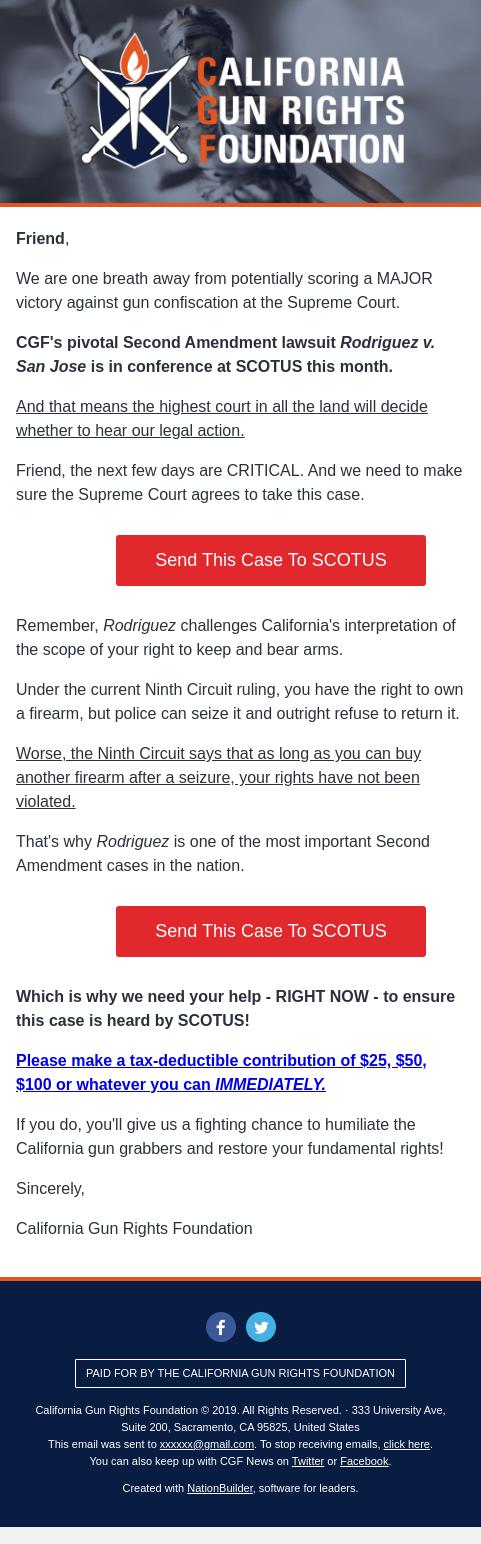 CALIFORNIA GUN RIGHTS FOUNDATION

Friend,

We are one breath away from potentially scoring a MAJOR victory against gun confiscation at the Supreme Court.

CGF's pivotal Second Amendment lawsuit Rodriguez v. San Jose is in conference at SCOTUS this month.

And that means the highest court in all the land will decide whether to hear our legal action.

Friend, the next few days are CRITICAL. And we need to make sure the Supreme Court agrees to take this case.

Send This Case To SCOTUS

Remember, Rodriguez challenges California's interpretation of the scope of your right to keep and bear arms.

Under the current Ninth Circuit ruling, you have the right to own a firearm, but police can seize it and outright refuse to return it.

Worse, the Ninth Circuit says that as long as you can buy another firearm after a seizure, your rights have not been violated.

That's why Rodriguez is one of the most important Second Amendment cases in the nation.

Send This Case To SCOTUS

Which is why we need your help - RIGHT NOW - to ensure this case is heard by SCOTUS!

Please make a tax-deductible contribution of $25, $50, $100 or whatever you can IMMEDIATELY.

If you do, you'll give us a fighting chance to humiliate the California gun grabbers and restore your fundamental rights!

Sincerely,

California Gun Rights Foundation

PAID FOR BY THE CALIFORNIA GUN RIGHTS FOUNDATION

California Gun Rights Foundation © 2019. All Rights Reserved. · 333 University Ave, Suite 200, Sacramento, CA 95825, United States
This email was sent to xxxxxx@gmail.com. To stop receiving emails, click here.
You can also keep up with CGF News on Twitter or Facebook.

Created with NationBuilder, software for leaders.